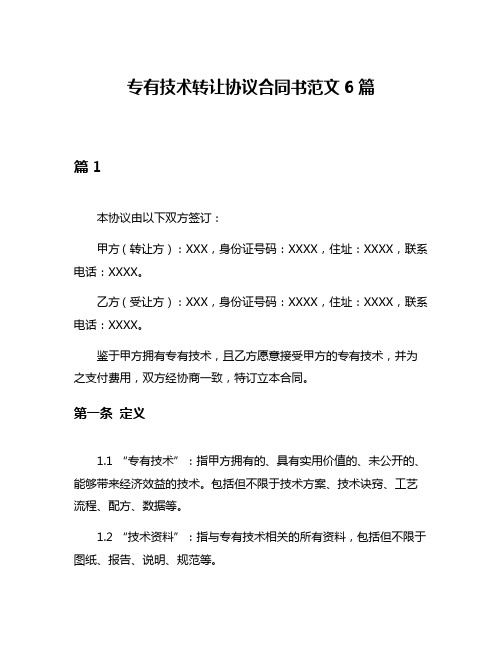 专有技术转让协议合同书范文 6 篇

篇 1

本协议由以下双方签订：

甲方（转让方）：XXX，身份证号码：XXXX，住址：XXXX，联系电话：XXXX。

乙方（受让方）：XXX，身份证号码：XXXX，住址：XXXX，联系电话：XXXX。

鉴于甲方拥有专有技术，且乙方愿意接受甲方的专有技术，并为之支付费用，双方经协商一致，特订立本合同。

第一条 定义

1.1 “专有技术”：指甲方拥有的、具有实用价值的、未公开的、能够带来经济效益的技术。包括但不限于技术方案、技术诀窍、工艺流程、配方、数据等。

1.2 “技术资料”：指与专有技术相关的所有资料，包括但不限于图纸、报告、说明、规范等。